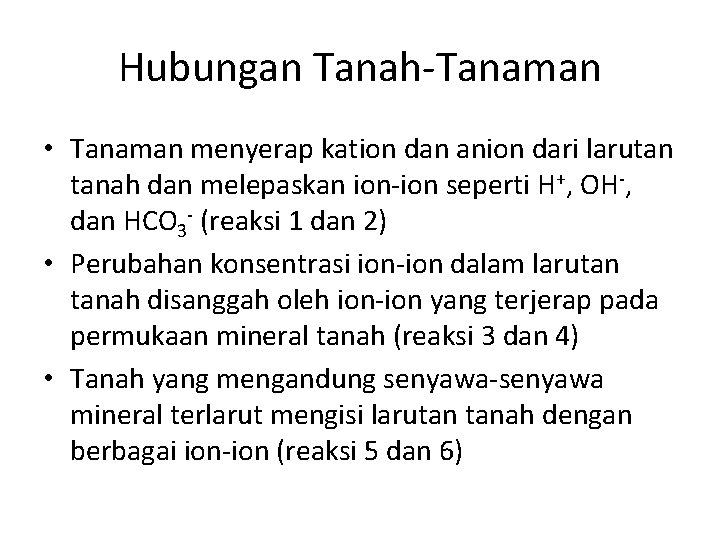 Hubungan Tanah-Tanaman

• Tanaman menyerap kation dan anion dari larutan tanah dan melepaskan ion-ion seperti $H^+$, $OH^-$, dan $HCO_3^-$ (reaksi 1 dan 2)

• Perubahan konsentrasi ion-ion dalam larutan tanah disanggah oleh ion-ion yang terjerap pada permukaan mineral tanah (reaksi 3 dan 4)

• Tanah yang mengandung senyawa-senyawa mineral terlarut mengisi larutan tanah dengan berbagai ion-ion (reaksi 5 dan 6)